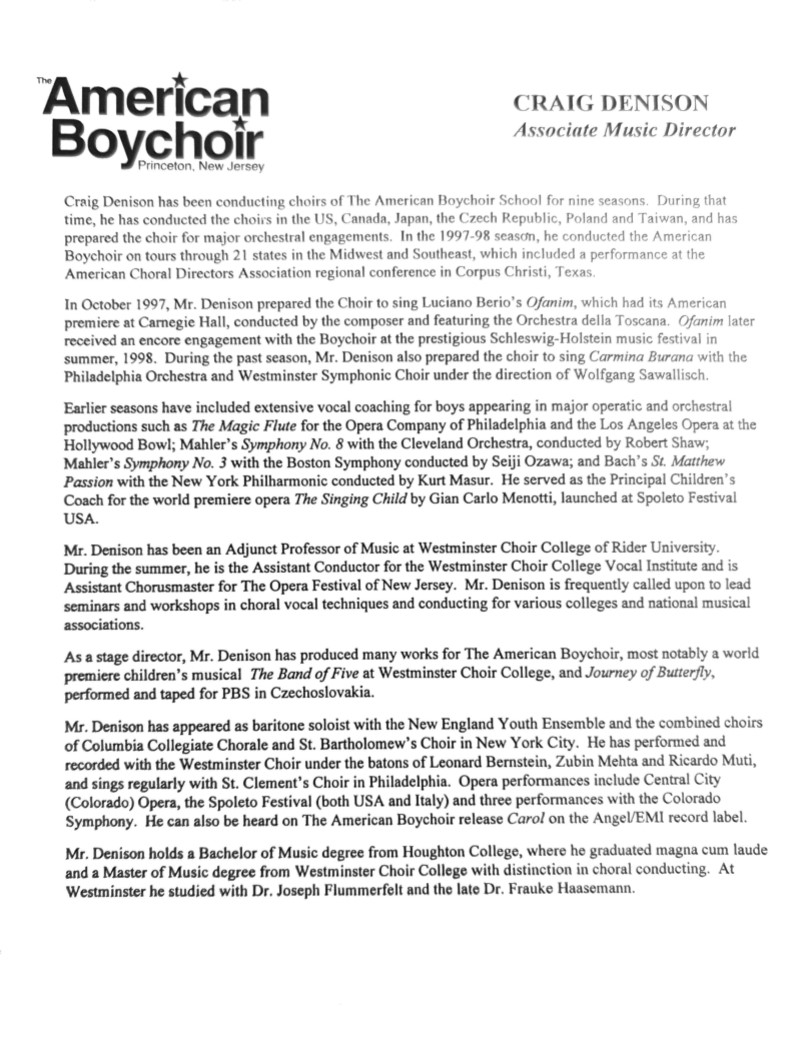 The American Boychoir
Princeton, New Jersey

CRAIG DENISON
Associate Music Director

Craig Denison has been conducting choirs of The American Boychoir School for nine seasons. During that time, he has conducted the choirs in the US, Canada, Japan, the Czech Republic, Poland and Taiwan, and has prepared the choir for major orchestral engagements. In the 1997-98 season, he conducted the American Boychoir on tours through 21 states in the Midwest and Southeast, which included a performance at the American Choral Directors Association regional conference in Corpus Christi, Texas.

In October 1997, Mr. Denison prepared the Choir to sing Luciano Berio's Ofanim, which had its American premiere at Carnegie Hall, conducted by the composer and featuring the Orchestra della Toscana. Ofanim later received an encore engagement with the Boychoir at the prestigious Schleswig-Holstein music festival in summer, 1998. During the past season, Mr. Denison also prepared the choir to sing Carmina Burana with the Philadelphia Orchestra and Westminster Symphonic Choir under the direction of Wolfgang Sawallisch.

Earlier seasons have included extensive vocal coaching for boys appearing in major operatic and orchestral productions such as The Magic Flute for the Opera Company of Philadelphia and the Los Angeles Opera at the Hollywood Bowl; Mahler's Symphony No. 8 with the Cleveland Orchestra, conducted by Robert Shaw; Mahler's Symphony No. 3 with the Boston Symphony conducted by Seiji Ozawa; and Bach's St. Matthew Passion with the New York Philharmonic conducted by Kurt Masur. He served as the Principal Children's Coach for the world premiere opera The Singing Child by Gian Carlo Menotti, launched at Spoleto Festival USA.

Mr. Denison has been an Adjunct Professor of Music at Westminster Choir College of Rider University. During the summer, he is the Assistant Conductor for the Westminster Choir College Vocal Institute and is Assistant Chorusmaster for The Opera Festival of New Jersey. Mr. Denison is frequently called upon to lead seminars and workshops in choral vocal techniques and conducting for various colleges and national musical associations.

As a stage director, Mr. Denison has produced many works for The American Boychoir, most notably a world premiere children's musical The Band of Five at Westminster Choir College, and Journey of Butterfly, performed and taped for PBS in Czechoslovakia.

Mr. Denison has appeared as baritone soloist with the New England Youth Ensemble and the combined choirs of Columbia Collegiate Chorale and St. Bartholomew's Choir in New York City. He has performed and recorded with the Westminster Choir under the batons of Leonard Bernstein, Zubin Mehta and Ricardo Muti, and sings regularly with St. Clement's Choir in Philadelphia. Opera performances include Central City (Colorado) Opera, the Spoleto Festival (both USA and Italy) and three performances with the Colorado Symphony. He can also be heard on The American Boychoir release Carol on the Angel/EMI record label.

Mr. Denison holds a Bachelor of Music degree from Houghton College, where he graduated magna cum laude and a Master of Music degree from Westminster Choir College with distinction in choral conducting. At Westminster he studied with Dr. Joseph Flummerfelt and the late Dr. Frauke Haasemann.